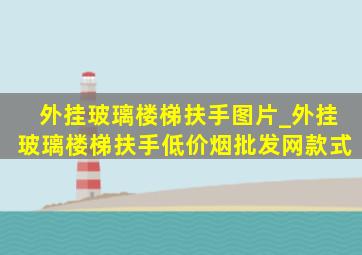 外挂玻璃楼梯扶手图片_外挂玻璃楼梯扶手低价烟批发网款式